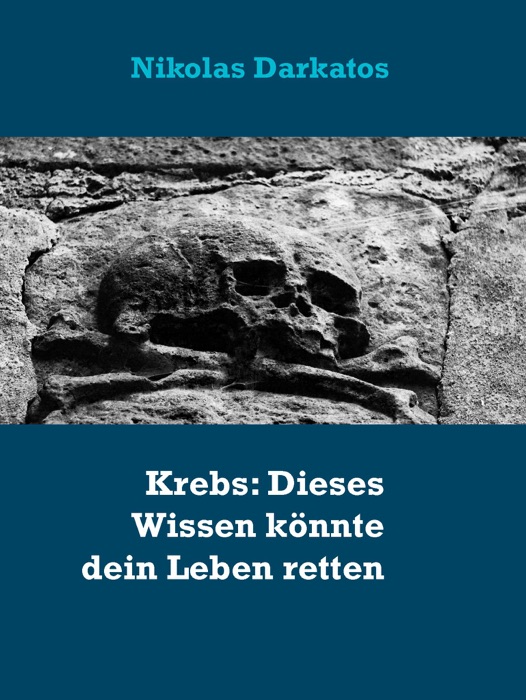 Nikolas Darkatos

Krebs: Dieses Wissen könnte dein Leben retten